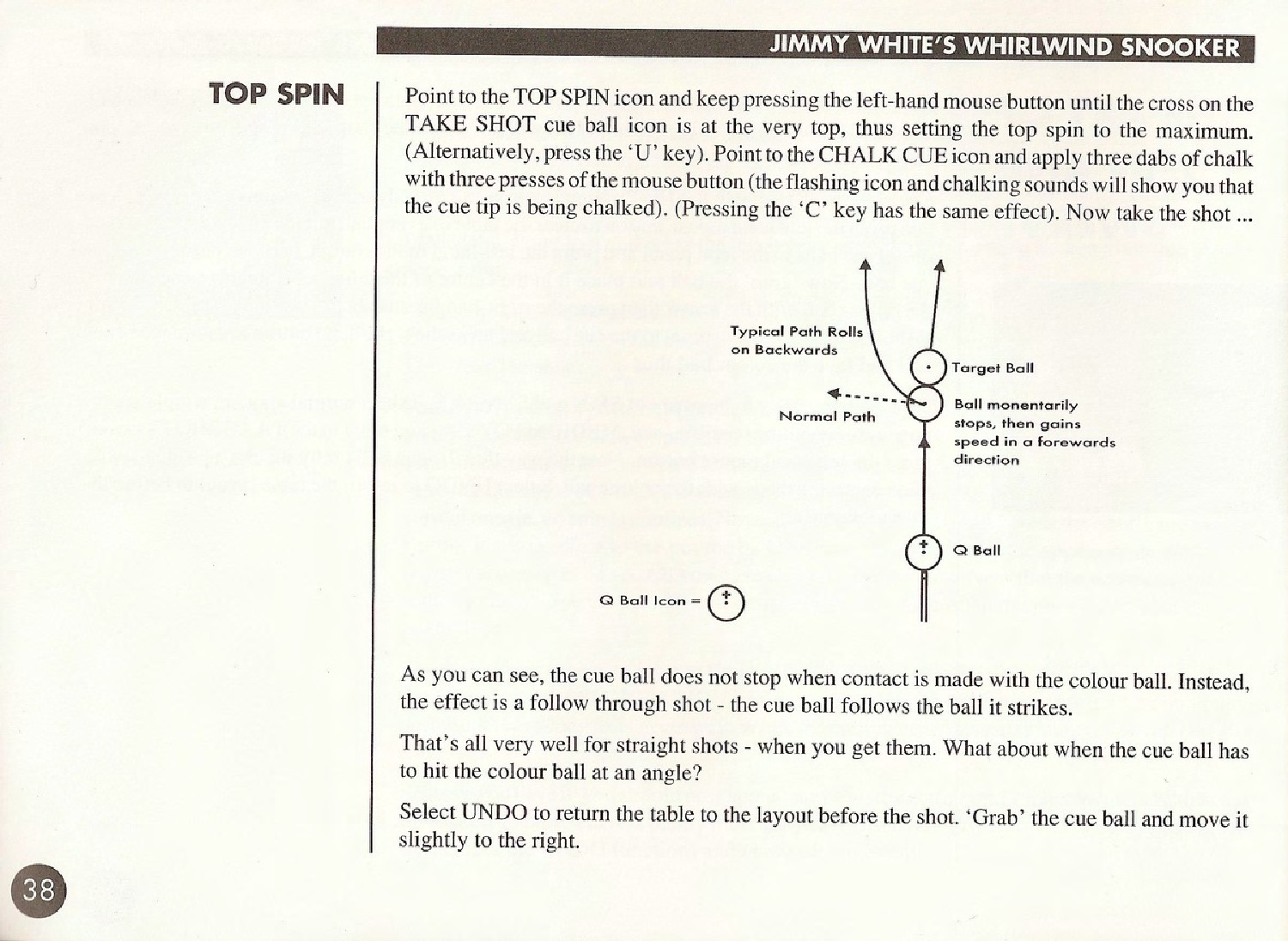 JIMMY WHITE'S WHIRLWIND SNOOKER

TOP SPIN

Point to the TOP SPIN icon and keep pressing the left-hand mouse button until the cross on the TAKE SHOT cue ball icon is at the very top, thus setting the top spin to the maximum. (Alternatively, press the 'U' key). Point to the CHALK CUE icon and apply three dabs of chalk with three presses of the mouse button (the flashing icon and chalking sounds will show you that the cue tip is being chalked). (Pressing the 'C' key has the same effect). Now take the shot ...

Typical Path Rolls on Backwards

Target Ball

Normal Path

Ball monentarily stops, then gains speed in a forewards direction

Q Ball

Q Ball Icon =

As you can see, the cue ball does not stop when contact is made with the colour ball. Instead, the effect is a follow through shot - the cue ball follows the ball it strikes.

That's all very well for straight shots - when you get them. What about when the cue ball has to hit the colour ball at an angle?

Select UNDO to return the table to the layout before the shot. 'Grab' the cue ball and move it slightly to the right.

38